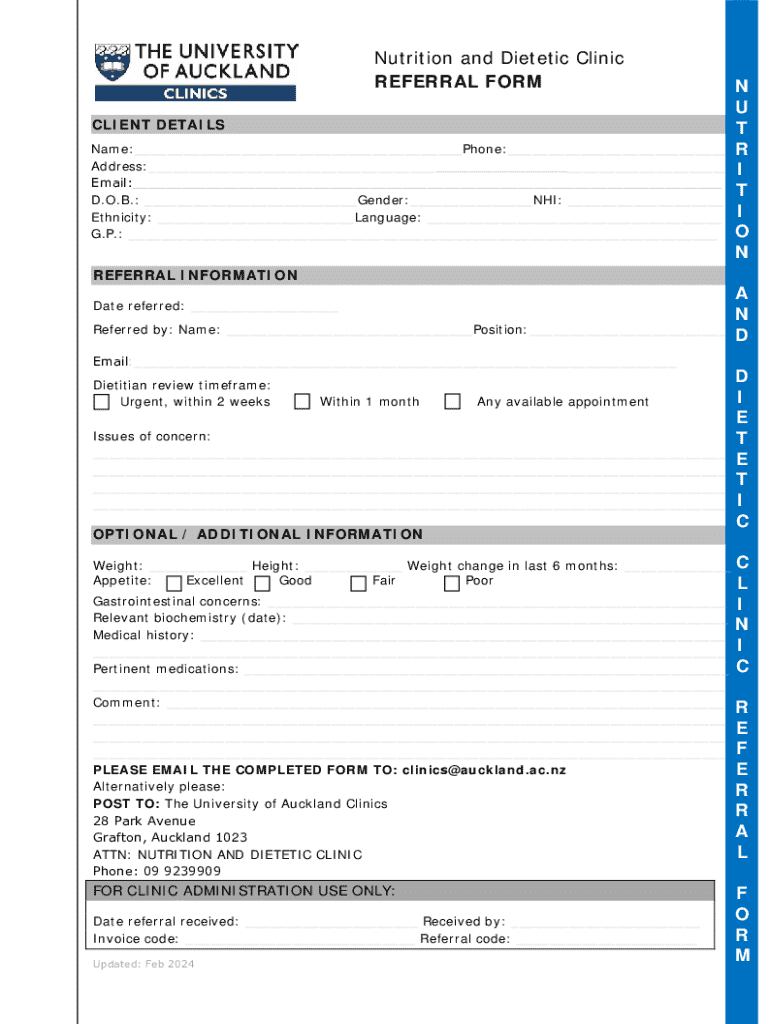 THE UNIVERSITY OF AUCKLAND
CLINICS

Nutrition and Dietetic Clinic
REFERRAL FORM

CLIENT DETAILS
Name: Phone:
Address:
Email:
D.O.B.: Gender: NHI:
Ethnicity: Language:
G.P.:

REFERRAL INFORMATION
Date referred:
Referred by: Name: Position:
Email:
Dietitian review timeframe:
Urgent, within 2 weeks
Within 1 month
Any available appointment

Issues of concern:

OPTIONAL / ADDITIONAL INFORMATION
Weight: Height: Weight change in last 6 months:
Appetite: Excellent Good Fair Poor
Gastrointestinal concerns:
Relevant biochemistry (date):
Medical history:
Pertinent medications:
Comment:

PLEASE EMAIL THE COMPLETED FORM TO: clinics@auckland.ac.nz
Alternatively please:
POST TO: The University of Auckland Clinics
28 Park Avenue
Grafton, Auckland 1023
ATTN: NUTRITION AND DIETETIC CLINIC
Phone: 09 9239909

FOR CLINIC ADMINISTRATION USE ONLY:
Date referral received: Received by:
Invoice code: Referral code:

Updated: Feb 2024

NUTRITION AND DIETETIC CLINIC REFERRAL FORM